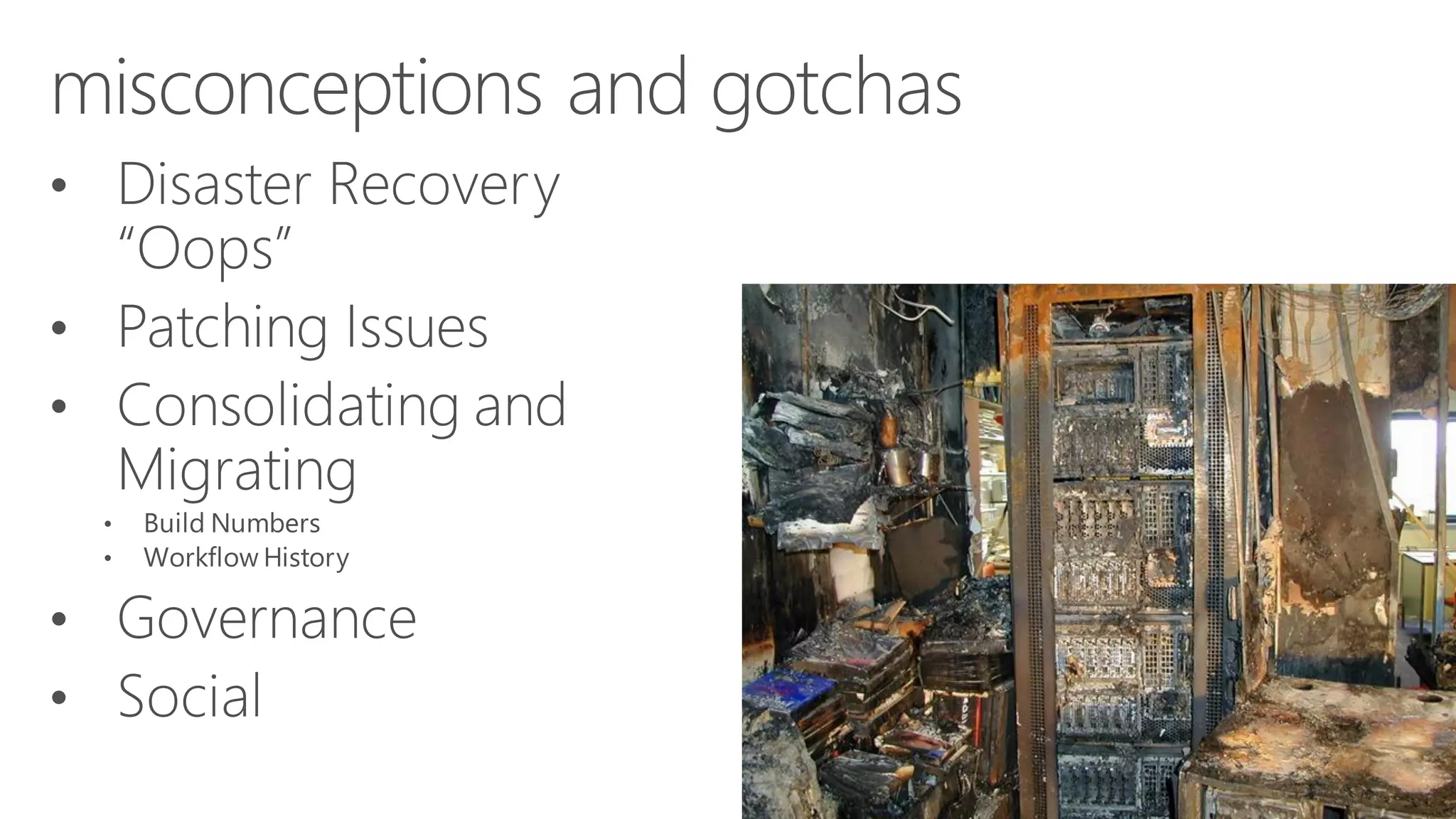 misconceptions and gotchas

• Disaster Recovery "Oops"
• Patching Issues
• Consolidating and Migrating
• Build Numbers
• Workflow History
• Governance
• Social